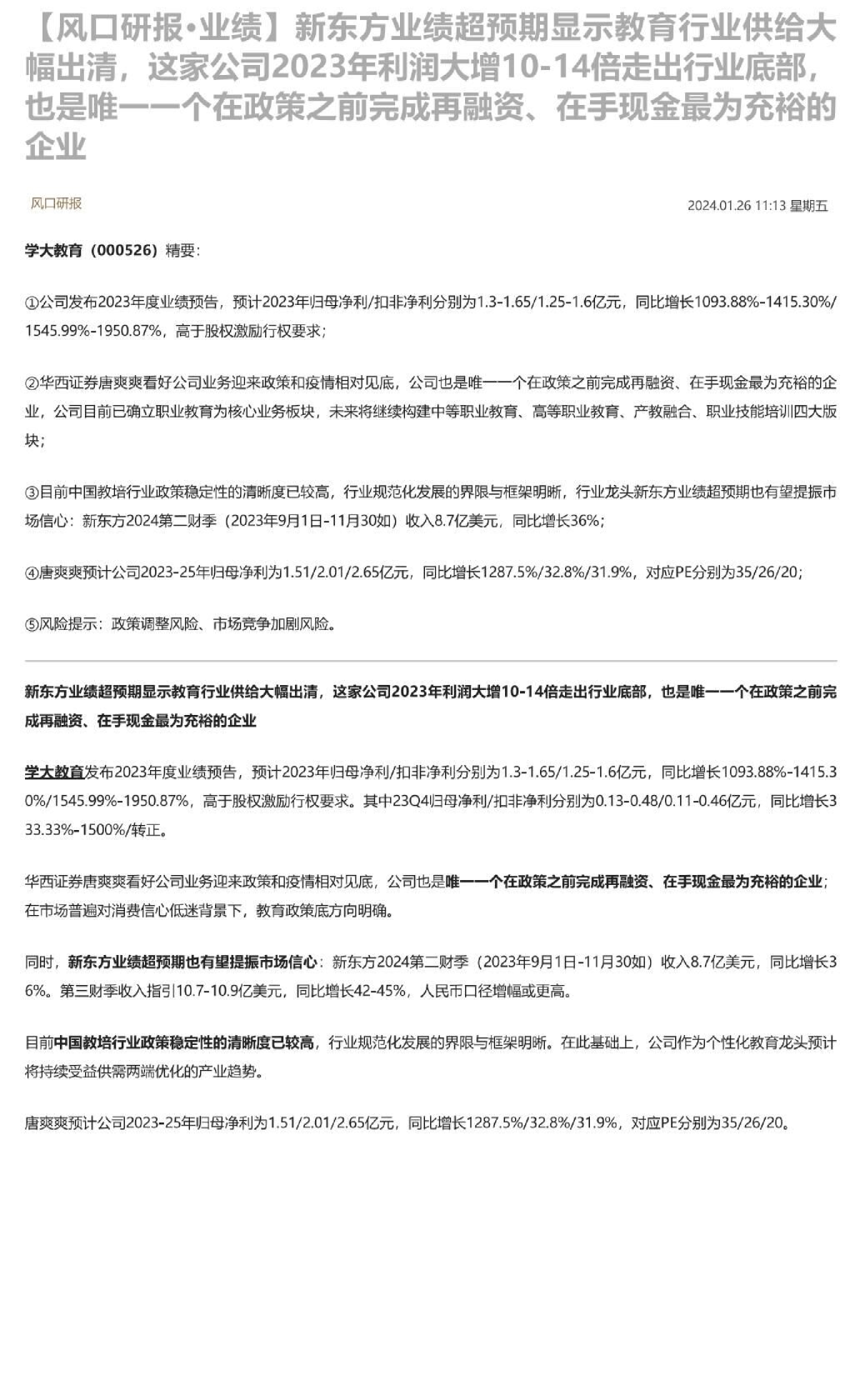 【风口研报•业绩】新东方业绩超预期显示教育行业供给大幅出清，这家公司2023年利润大增10-14倍走出行业底部，也是唯一一个在政策之前完成再融资、在手现金最为充裕的企业

风口研报

2024.01.26 11:13 星期五

学大教育（000526）精要：

①公司发布2023年度业绩预告，预计2023年归母净利/扣非净利分别为1.3-1.65/1.25-1.6亿元，同比增长1093.88%-1415.30%/1545.99%-1950.87%，高于股权激励行权要求；

②华西证券唐爽爽看好公司业务迎来政策和疫情相对见底，公司也是唯一一个在政策之前完成再融资、在手现金最为充裕的企业，公司目前已确立职业教育为核心业务板块，未来将继续构建中等职业教育、高等职业教育、产教融合、职业技能培训四大版块；

③目前中国教培行业政策稳定性的清晰度已较高，行业规范化发展的界限与框架明晰，行业龙头新东方业绩超预期也有望提振市场信心：新东方2024第二财季（2023年9月1日-11月30如）收入8.7亿美元，同比增长36%；

④唐爽爽预计公司2023-25年归母净利为1.51/2.01/2.65亿元，同比增长1287.5%/32.8%/31.9%，对应PE分别为35/26/20；

⑤风险提示：政策调整风险、市场竞争加剧风险。

新东方业绩超预期显示教育行业供给大幅出清，这家公司2023年利润大增10-14倍走出行业底部，也是唯一一个在政策之前完成再融资、在手现金最为充裕的企业

学大教育发布2023年度业绩预告，预计2023年归母净利/扣非净利分别为1.3-1.65/1.25-1.6亿元，同比增长1093.88%-1415.30%/1545.99%-1950.87%，高于股权激励行权要求。其中23Q4归母净利/扣非净利分别为0.13-0.48/0.11-0.46亿元，同比增长333.33%-1500%/转正。

华西证券唐爽爽看好公司业务迎来政策和疫情相对见底，公司也是唯一一个在政策之前完成再融资、在手现金最为充裕的企业；在市场普遍对消费信心低迷背景下，教育政策底方向明确。

同时，新东方业绩超预期也有望提振市场信心：新东方2024第二财季（2023年9月1日-11月30如）收入8.7亿美元，同比增长36%。第三财季收入指引10.7-10.9亿美元，同比增长42-45%，人民币口径增幅或更高。

目前中国教培行业政策稳定性的清晰度已较高，行业规范化发展的界限与框架明晰。在此基础上，公司作为个性化教育龙头预计将持续受益供需两端优化的产业趋势。

唐爽爽预计公司2023-25年归母净利为1.51/2.01/2.65亿元，同比增长1287.5%/32.8%/31.9%，对应PE分别为35/26/20。